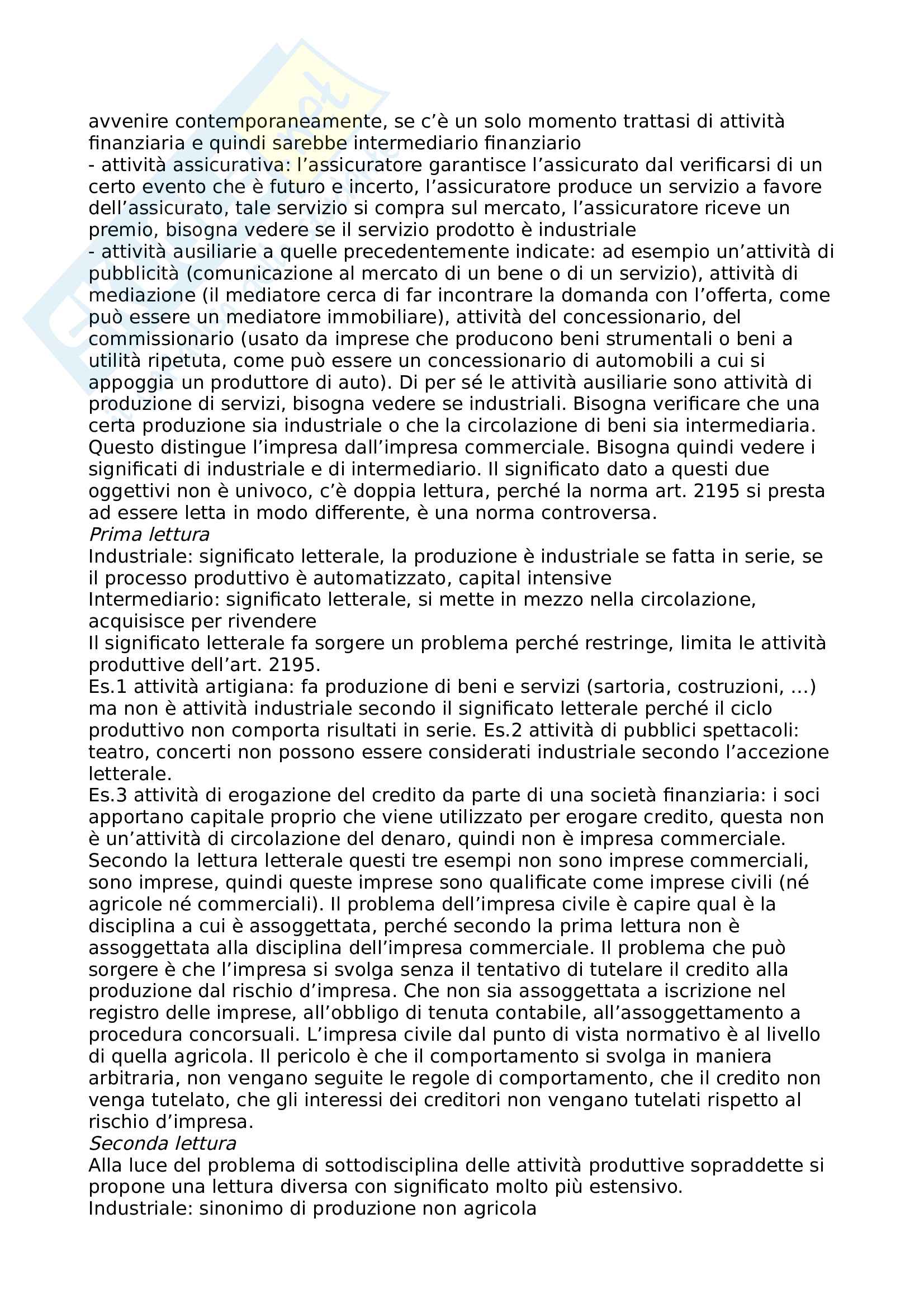 avvenire contemporaneamente, se c'è un solo momento trattasi di attività finanziaria e quindi sarebbe intermediario finanziario
- attività assicurativa: l'assicuratore garantisce l'assicurato dal verificarsi di un certo evento che è futuro e incerto, l'assicuratore produce un servizio a favore dell'assicurato, tale servizio si compra sul mercato, l'assicuratore riceve un premio, bisogna vedere se il servizio prodotto è industriale
- attività ausiliarie a quelle precedentemente indicate: ad esempio un'attività di pubblicità (comunicazione al mercato di un bene o di un servizio), attività di mediazione (il mediatore cerca di far incontrare la domanda con l'offerta, come può essere un mediatore immobiliare), attività del concessionario, del commissionario (usato da imprese che producono beni strumentali o beni a utilità ripetuta, come può essere un concessionario di automobili a cui si appoggia un produttore di auto). Di per sé le attività ausiliarie sono attività di produzione di servizi, bisogna vedere se industriali. Bisogna verificare che una certa produzione sia industriale o che la circolazione di beni sia intermediaria. Questo distingue l'impresa dall'impresa commerciale. Bisogna quindi vedere i significati di industriale e di intermediario. Il significato dato a questi due oggettivi non è univoco, c'è doppia lettura, perché la norma art. 2195 si presta ad essere letta in modo differente, è una norma controversa.
Prima lettura
Industriale: significato letterale, la produzione è industriale se fatta in serie, se il processo produttivo è automatizzato, capital intensive
Intermediario: significato letterale, si mette in mezzo nella circolazione, acquisisce per rivendere
Il significato letterale fa sorgere un problema perché restringe, limita le attività produttive dell'art. 2195.
Es.1 attività artigiana: fa produzione di beni e servizi (sartoria, costruzioni, …) ma non è attività industriale secondo il significato letterale perché il ciclo produttivo non comporta risultati in serie. Es.2 attività di pubblici spettacoli: teatro, concerti non possono essere considerati industriale secondo l'accezione letterale.
Es.3 attività di erogazione del credito da parte di una società finanziaria: i soci apportano capitale proprio che viene utilizzato per erogare credito, questa non è un'attività di circolazione del denaro, quindi non è impresa commerciale. Secondo la lettura letterale questi tre esempi non sono imprese commerciali, sono imprese, quindi queste imprese sono qualificate come imprese civili (né agricole né commerciali). Il problema dell'impresa civile è capire qual è la disciplina a cui è assoggettata, perché secondo la prima lettura non è assoggettata alla disciplina dell'impresa commerciale. Il problema che può sorgere è che l'impresa si svolga senza il tentativo di tutelare il credito alla produzione dal rischio d'impresa. Che non sia assoggettata a iscrizione nel registro delle imprese, all'obbligo di tenuta contabile, all'assoggettamento a procedura concorsuali. L'impresa civile dal punto di vista normativo è al livello di quella agricola. Il pericolo è che il comportamento si svolga in maniera arbitraria, non vengano seguite le regole di comportamento, che il credito non venga tutelato, che gli interessi dei creditori non vengano tutelati rispetto al rischio d'impresa.
Seconda lettura
Alla luce del problema di sottodisciplina delle attività produttive sopraddette si propone una lettura diversa con significato molto più estensivo.
Industriale: sinonimo di produzione non agricola